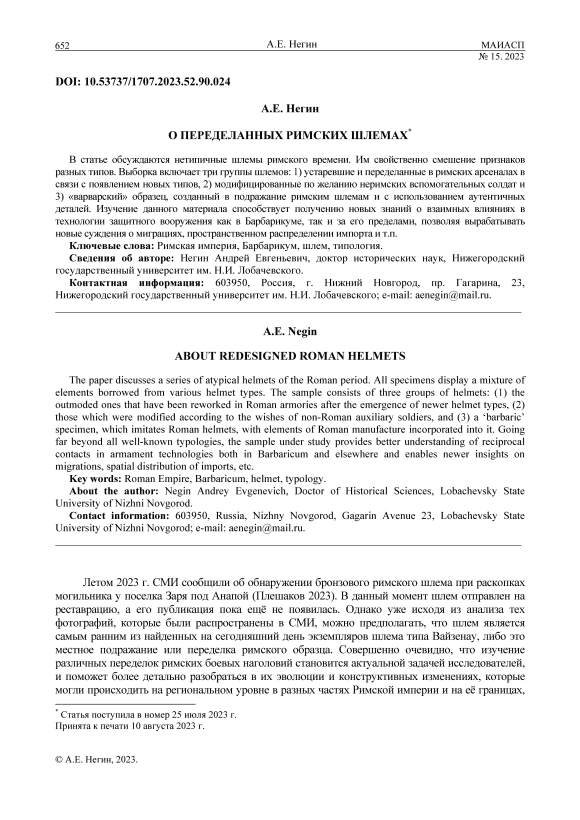 652

А.Е. Негин

МАИАСП
№ 15. 2023

DOI: 10.53737/1707.2023.52.90.024

А.Е. Негин

О ПЕРЕДЕЛАННЫХ РИМСКИХ ШЛЕМАХ*

В статье обсуждаются нетипичные шлемы римского времени. Им свойственно смешение признаков разных типов. Выборка включает три группы шлемов: 1) устаревшие и переделанные в римских арсеналах в связи с появлением новых типов, 2) модифицированные по желанию неримских вспомогательных солдат и 3) «варварский» образец, созданный в подражание римским шлемам и с использованием аутентичных деталей. Изучение данного материала способствует получению новых знаний о взаимных влияниях в технологии защитного вооружения как в Барбарикуме, так и за его пределами, позволяя вырабатывать новые суждения о миграциях, пространственном распределении импорта и т.п.

Ключевые слова: Римская империя, Барбарикум, шлем, типология.

Сведения об авторе: Негин Андрей Евгеньевич, доктор исторических наук, Нижегородский государственный университет им. Н.И. Лобачевского.

Контактная информация: 603950, Россия, г. Нижний Новгород, пр. Гагарина, 23, Нижегородский государственный университет им. Н.И. Лобачевского; e-mail: aenegin@mail.ru.

A.E. Negin

ABOUT REDESIGNED ROMAN HELMETS

The paper discusses a series of atypical helmets of the Roman period. All specimens display a mixture of elements borrowed from various helmet types. The sample consists of three groups of helmets: (1) the outmoded ones that have been reworked in Roman armories after the emergence of newer helmet types, (2) those which were modified according to the wishes of non-Roman auxiliary soldiers, and (3) a 'barbaric' specimen, which imitates Roman helmets, with elements of Roman manufacture incorporated into it. Going far beyond all well-known typologies, the sample under study provides better understanding of reciprocal contacts in armament technologies both in Barbaricum and elsewhere and enables newer insights on migrations, spatial distribution of imports, etc.

Key words: Roman Empire, Barbaricum, helmet, typology.

About the author: Negin Andrey Evgenevich, Doctor of Historical Sciences, Lobachevsky State University of Nizhni Novgorod.

Contact information: 603950, Russia, Nizhny Novgorod, Gagarin Avenue 23, Lobachevsky State University of Nizhni Novgorod; e-mail: aenegin@mail.ru.

Летом 2023 г. СМИ сообщили об обнаружении бронзового римского шлема при раскопках могильника у поселка Заря под Анапой (Плешаков 2023). В данный момент шлем отправлен на реставрацию, а его публикация пока ещё не появилась. Однако уже исходя из анализа тех фотографий, которые были распространены в СМИ, можно предполагать, что шлем является самым ранним из найденных на сегодняшний день экземпляров шлема типа Вайзенау, либо это местное подражание или переделка римского образца. Совершенно очевидно, что изучение различных переделок римских боевых наголовий становится актуальной задачей исследователей, и поможет более детально разобраться в их эволюции и конструктивных изменениях, которые могли происходить на региональном уровне в разных частях Римской империи и на её границах,

* Статья поступила в номер 25 июля 2023 г.
Принята к печати 10 августа 2023 г.

© А.Е. Негин, 2023.